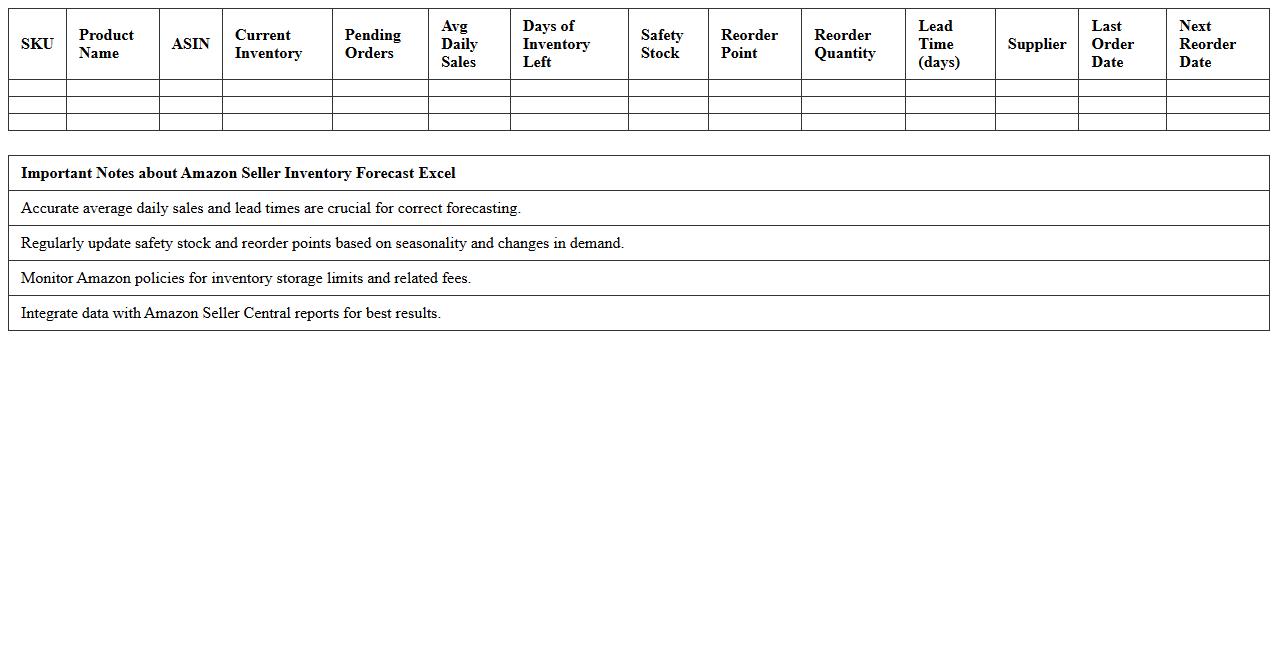 | SKU | Product Name | ASIN | Current Inventory | Pending Orders | Avg Daily Sales | Days of Inventory Left | Safety Stock | Reorder Point | Reorder Quantity | Lead Time (days) | Supplier | Last Order Date | Next Reorder Date |
|---|---|---|---|---|---|---|---|---|---|---|---|---|---|
| | | | | | | | | | | | | | |
| | | | | | | | | | | | | | |
| | | | | | | | | | | | | | |

| Important Notes about Amazon Seller Inventory Forecast Excel |
|---|
| Accurate average daily sales and lead times are crucial for correct forecasting. |
| Regularly update safety stock and reorder points based on seasonality and changes in demand. |
| Monitor Amazon policies for inventory storage limits and related fees. |
| Integrate data with Amazon Seller Central reports for best results. |